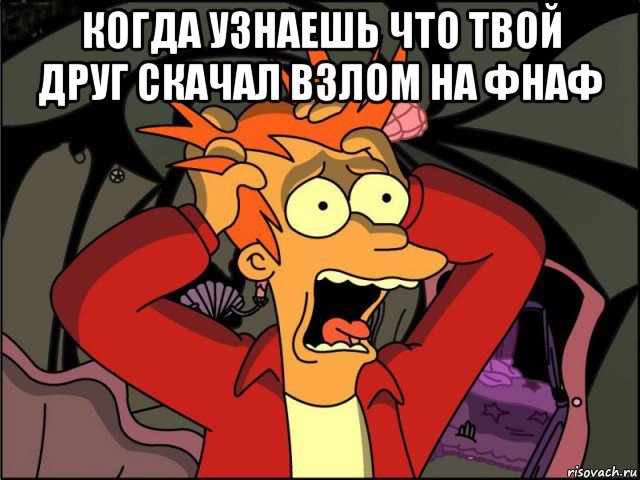 КОГДА УЗНАЕШЬ ЧТО ТВОЙ ДРУГ СКАЧАЛ ВЗЛОМ НА ФНАФ

risovach.ru